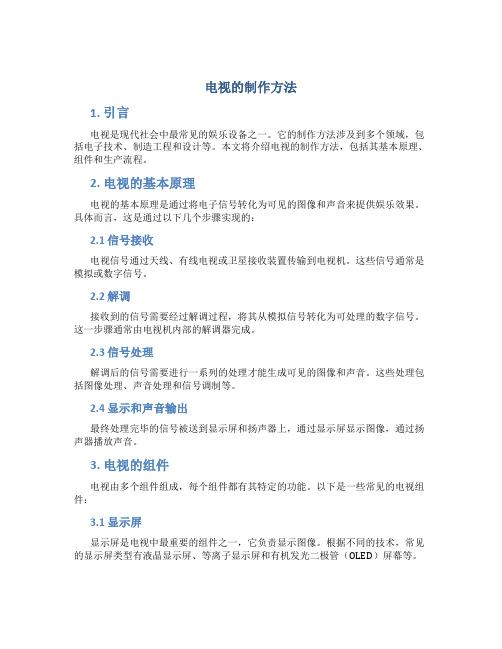 电视的制作方法

1. 引言

电视是现代社会中最常见的娱乐设备之一。它的制作方法涉及到多个领域，包括电子技术、制造工程和设计等。本文将介绍电视的制作方法，包括其基本原理、组件和生产流程。

2. 电视的基本原理

电视的基本原理是通过将电子信号转化为可见的图像和声音来提供娱乐效果。具体而言，这是通过以下几个步骤实现的：

2.1 信号接收

电视信号通过天线、有线电视或卫星接收装置传输到电视机。这些信号通常是模拟或数字信号。

2.2 解调

接收到的信号需要经过解调过程，将其从模拟信号转化为可处理的数字信号。这一步骤通常由电视机内部的解调器完成。

2.3 信号处理

解调后的信号需要进行一系列的处理才能生成可见的图像和声音。这些处理包括图像处理、声音处理和信号调制等。

2.4 显示和声音输出

最终处理完毕的信号被送到显示屏和扬声器上，通过显示屏显示图像，通过扬声器播放声音。

3. 电视的组件

电视由多个组件组成，每个组件都有其特定的功能。以下是一些常见的电视组件：

3.1 显示屏

显示屏是电视中最重要的组件之一，它负责显示图像。根据不同的技术，常见的显示屏类型有液晶显示屏、等离子显示屏和有机发光二极管（OLED）屏幕等。